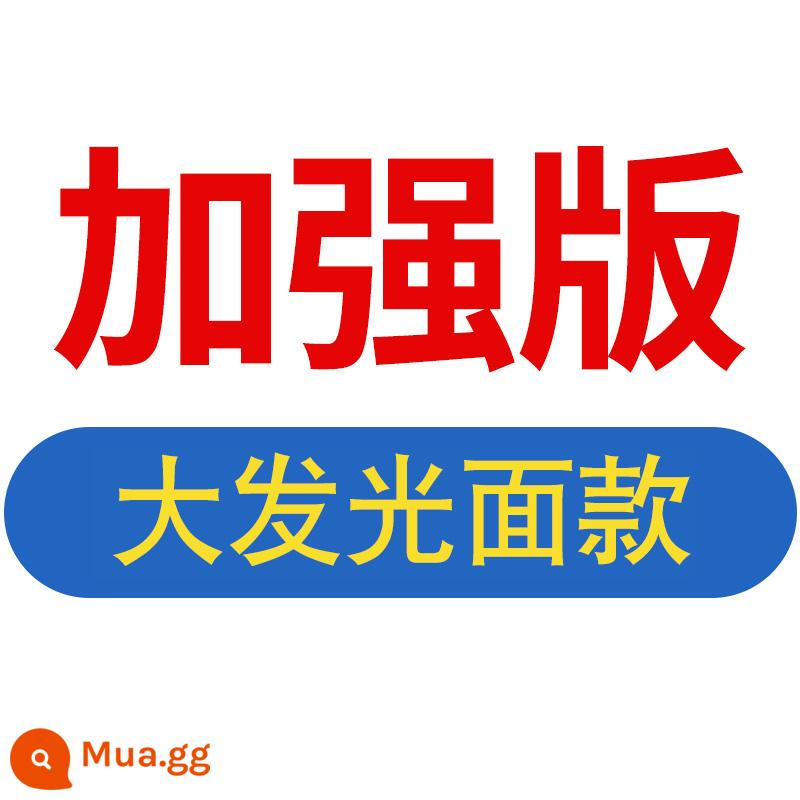 加强版

大发光面款

Mua.gg